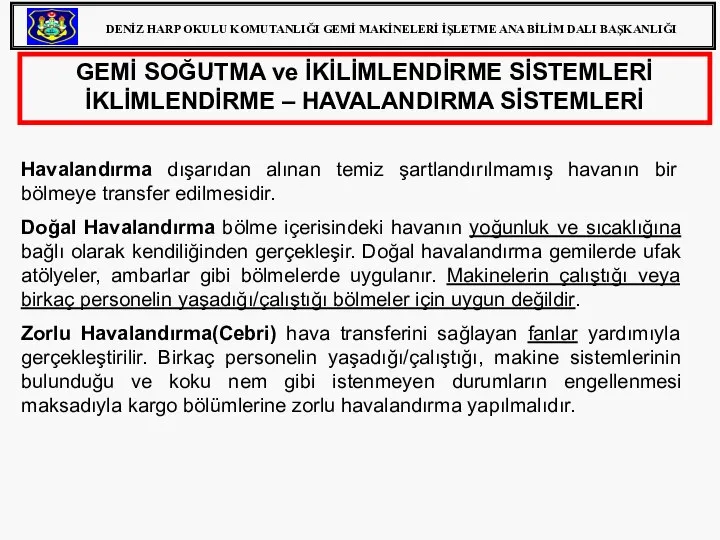 DENİZ HARP OKULU KOMUTANLIĞI GEMİ MAKİNELERİ İŞLETME ANA BİLİM DALI BAŞKANLIĞI

GEMİ SOĞUTMA ve İKİLİMLENDİRME SİSTEMLERİ
İKLİMLENDİRME – HAVALANDIRMA SİSTEMLERİ

Havalandırma dışarıdan alınan temiz şartlandırılmamış havanın bir bölmeye transfer edilmesidir.

Doğal Havalandırma bölme içerisindeki havanın yoğunluk ve sıcaklığına bağlı olarak kendiliğinden gerçekleşir. Doğal havalandırma gemilerde ufak atölyeler, ambarlar gibi bölmelerde uygulanır. Makinelerin çalıştığı veya birkaç personelin yaşadığı/çalıştığı bölmeler için uygun değildir.

Zorlu Havalandırma(Cebri) hava transferini sağlayan fanlar yardımıyla gerçekleştirilir. Birkaç personelin yaşadığı/çalıştığı, makine sistemlerinin bulunduğu ve koku nem gibi istenmeyen durumların engellenmesi maksadıyla kargo bölümlerine zorlu havalandırma yapılmalıdır.